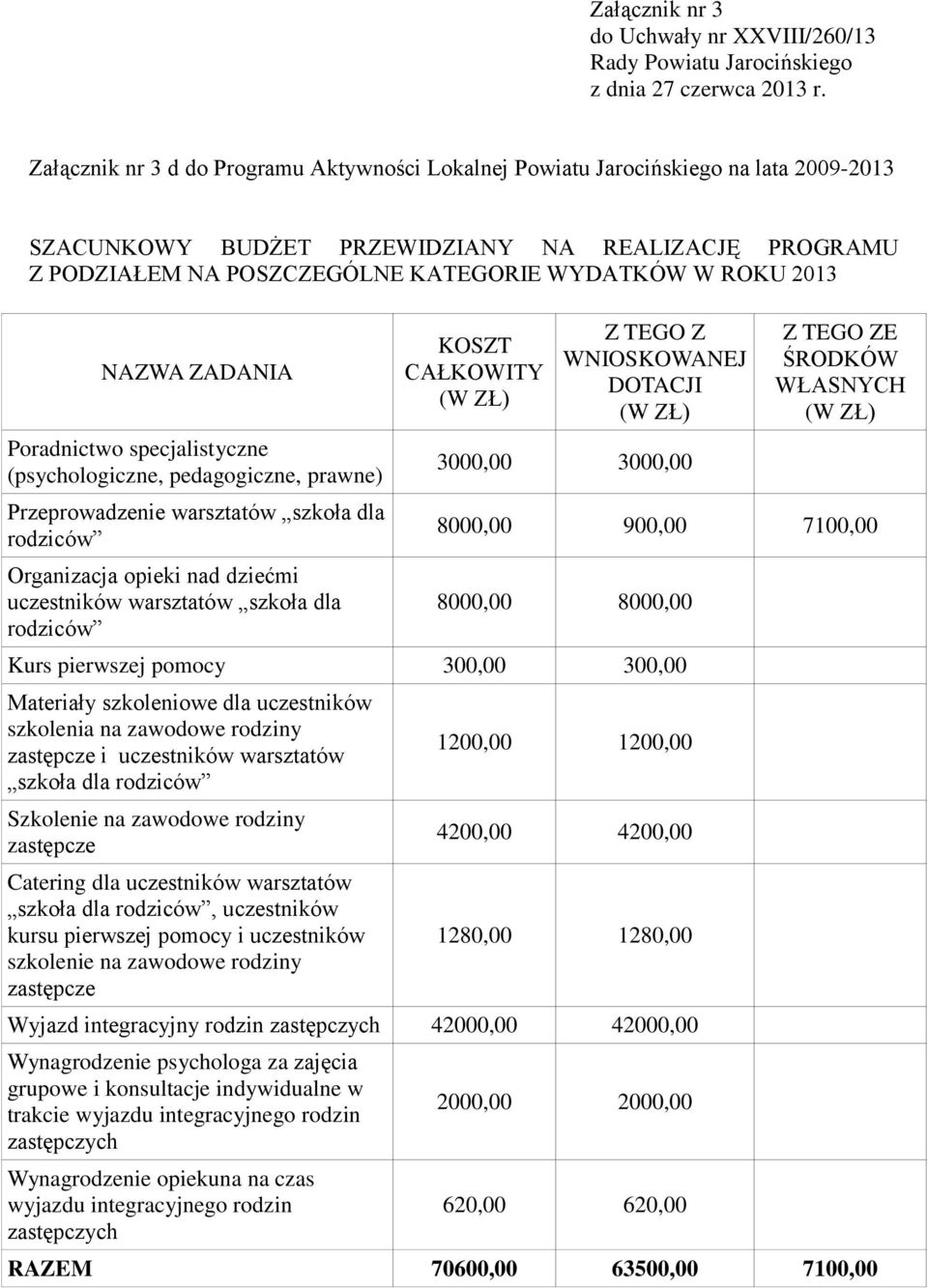 Załącznik nr 3
do Uchwały nr XXVIII/260/13
Rady Powiatu Jarocińskiego
z dnia 27 czerwca 2013 r.

Załącznik nr 3 d do Programu Aktywności Lokalnej Powiatu Jarocińskiego na lata 2009-2013

SZACUNKOWY BUDŻET PRZEWIDZIANY NA REALIZACJĘ PROGRAMU Z PODZIAŁEM NA POSZCZEGÓLNE KATEGORIE WYDATKÓW W ROKU 2013

| NAZWA ZADANIA | KOSZT CAŁKOWITY (W ZŁ) | Z TEGO Z WNIOSKOWANEJ DOTACJI (W ZŁ) | Z TEGO ZE ŚRODKÓW WŁASNYCH (W ZŁ) |
|---|---|---|---|
| Poradnictwo specjalistyczne (psychologiczne, pedagogiczne, prawne) | 3000,00 | 3000,00 | |
| Przeprowadzenie warsztatów „szkoła dla rodziców” | 8000,00 | 900,00 | 7100,00 |
| Organizacja opieki nad dziećmi uczestników warsztatów „szkoła dla rodziców” | 8000,00 | 8000,00 | |
| Kurs pierwszej pomocy | 300,00 | 300,00 | |
| Materiały szkoleniowe dla uczestników szkolenia na zawodowe rodziny zastępcze i uczestników warsztatów „szkoła dla rodziców” | 1200,00 | 1200,00 | |
| Szkolenie na zawodowe rodziny zastępcze | 4200,00 | 4200,00 | |
| Catering dla uczestników warsztatów „szkoła dla rodziców”, uczestników kursu pierwszej pomocy i uczestników szkolenie na zawodowe rodziny zastępcze | 1280,00 | 1280,00 | |
| Wyjazd integracyjny rodzin zastępczych | 42000,00 | 42000,00 | |
| Wynagrodzenie psychologa za zajęcia grupowe i konsultacje indywidualne w trakcie wyjazdu integracyjnego rodzin zastępczych | 2000,00 | 2000,00 | |
| Wynagrodzenie opiekuna na czas wyjazdu integracyjnego rodzin zastępczych | 620,00 | 620,00 | |
| RAZEM | 70600,00 | 63500,00 | 7100,00 |